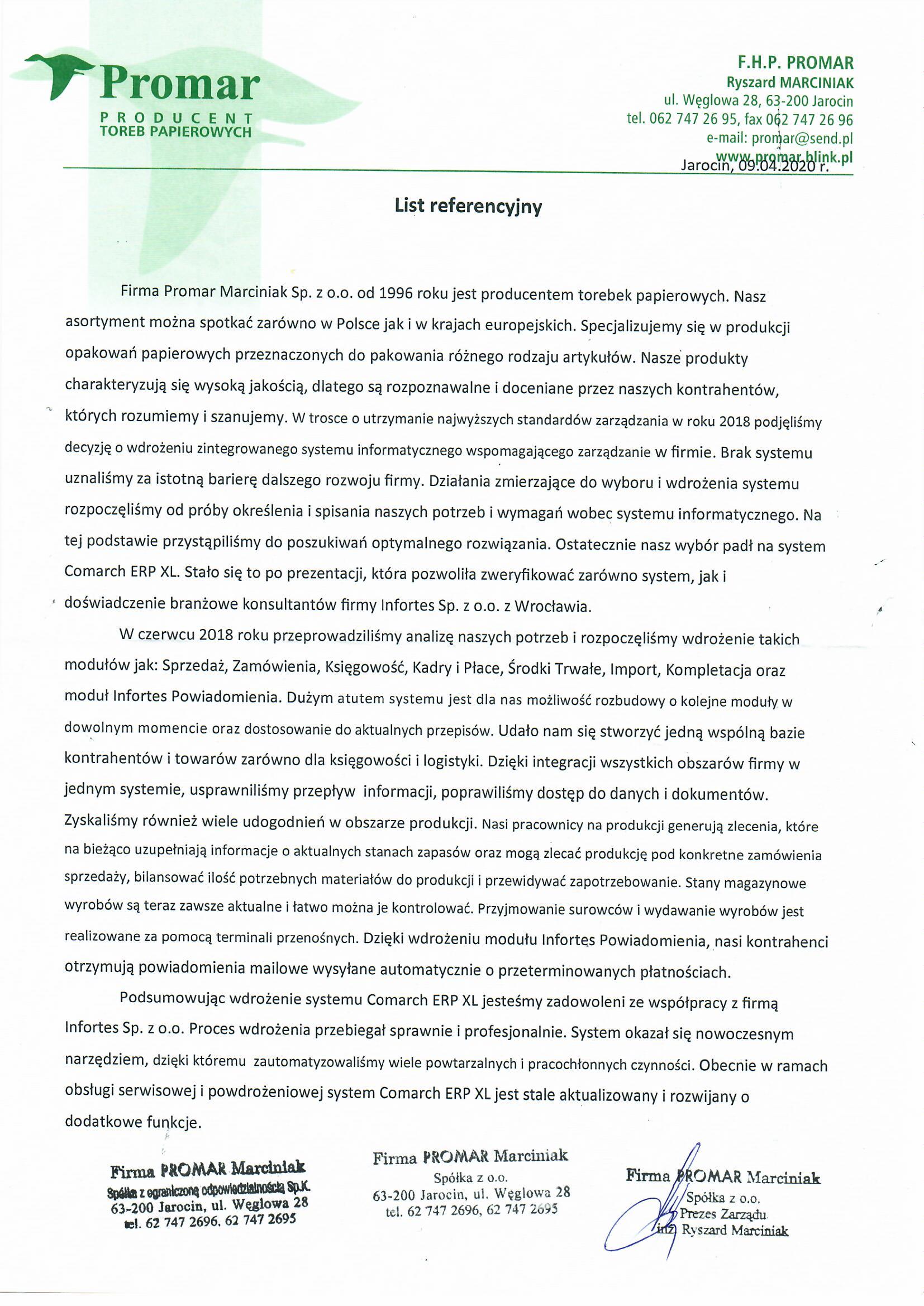 Promar
PRODUCENT
TOREB PAPIEROWYCH

F.H.P. PROMAR
Ryszard MARCINIAK
ul. Węglowa 28, 63-200 Jarocin
tel. 062 747 26 95, fax 062 747 26 96
e-mail: promar@send.pl
www.promar.blink.pl

Jarocin, 09.04.2020 r.

List referencyjny

Firma Promar Marciniak Sp. z o.o. od 1996 roku jest producentem torebek papierowych. Nasz asortyment można spotkać zarówno w Polsce jak i w krajach europejskich. Specjalizujemy się w produkcji opakowań papierowych przeznaczonych do pakowania różnego rodzaju artykułów. Nasze produkty charakteryzują się wysoką jakością, dlatego są rozpoznawalne i doceniane przez naszych kontrahentów, których rozumiemy i szanujemy. W trosce o utrzymanie najwyższych standardów zarządzania w roku 2018 podjęliśmy decyzję o wdrożeniu zintegrowanego systemu informatycznego wspomagającego zarządzanie w firmie. Brak systemu uznaliśmy za istotną barierę dalszego rozwoju firmy. Działania zmierzające do wyboru i wdrożenia systemu rozpoczęliśmy od próby określenia i spisania naszych potrzeb i wymagań wobec systemu informatycznego. Na tej podstawie przystąpiliśmy do poszukiwań optymalnego rozwiązania. Ostatecznie nasz wybór padł na system Comarch ERP XL. Stało się to po prezentacji, która pozwoliła zweryfikować zarówno system, jak i doświadczenie branżowe konsultantów firmy Infortes Sp. z o.o. z Wrocławia.

W czerwcu 2018 roku przeprowadziliśmy analizę naszych potrzeb i rozpoczęliśmy wdrożenie takich modułów jak: Sprzedaż, Zamówienia, Księgowość, Kadry i Płace, Środki Trwałe, Import, Kompletacja oraz moduł Infortes Powiadomienia. Dużym atutem systemu jest dla nas możliwość rozbudowy o kolejne moduły w dowolnym momencie oraz dostosowanie do aktualnych przepisów. Udało nam się stworzyć jedną wspólną bazie kontrahentów i towarów zarówno dla księgowości i logistyki. Dzięki integracji wszystkich obszarów firmy w jednym systemie, usprawniliśmy przepływ informacji, poprawiliśmy dostęp do danych i dokumentów. Zyskaliśmy również wiele udogodnień w obszarze produkcji. Nasi pracownicy na produkcji generują zlecenia, które na bieżąco uzupełniają informacje o aktualnych stanach zapasów oraz mogą zlecać produkcję pod konkretne zamówienia sprzedaży, bilansować ilość potrzebnych materiałów do produkcji i przewidywać zapotrzebowanie. Stany magazynowe wyrobów są teraz zawsze aktualne i łatwo można je kontrolować. Przyjmowanie surowców i wydawanie wyrobów jest realizowane za pomocą terminali przenośnych. Dzięki wdrożeniu modułu Infortes Powiadomienia, nasi kontrahenci otrzymują powiadomienia mailowe wysyłane automatycznie o przeterminowanych płatnościach.

Podsumowując wdrożenie systemu Comarch ERP XL jesteśmy zadowoleni ze współpracy z firmą Infortes Sp. z o.o. Proces wdrożenia przebiegał sprawnie i profesjonalnie. System okazał się nowoczesnym narzędziem, dzięki któremu zautomatyzowaliśmy wiele powtarzalnych i pracochłonnych czynności. Obecnie w ramach obsługi serwisowej i powdrożeniowej system Comarch ERP XL jest stale aktualizowany i rozwijany o dodatkowe funkcje.

Firma PROMAR Marciniak
Spółka z ograniczoną odpowiedzialnością Sp.K.
63-200 Jarocin, ul. Węglowa 28
tel. 62 747 2696, 62 747 2695

Firma PROMAR Marciniak
Spółka z o.o.
63-200 Jarocin, ul. Węglowa 28
tel. 62 747 2696, 62 747 2695

Firma PROMAR Marciniak
Spółka z o.o.
Prezes Zarządu
inż. Ryszard Marciniak